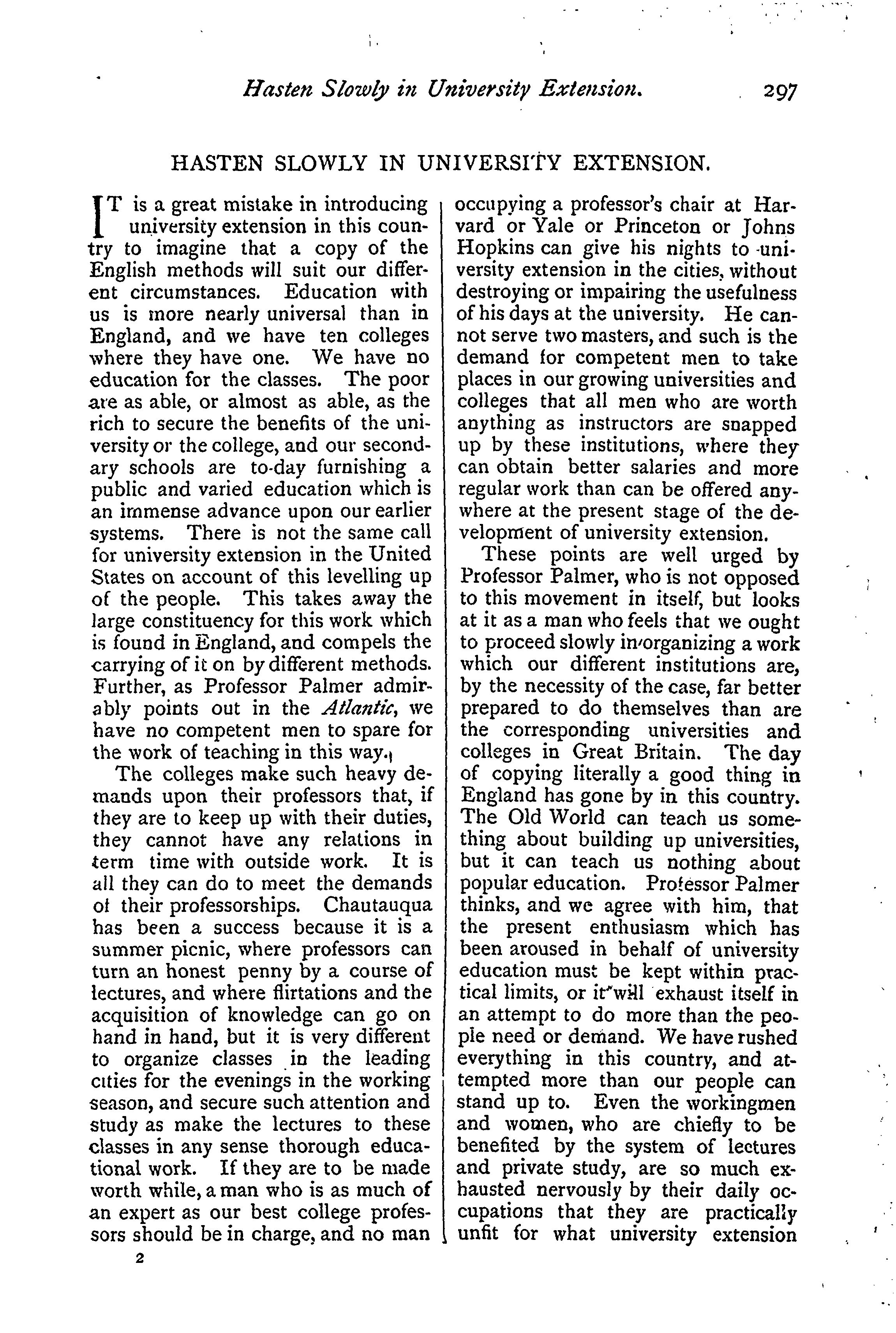 Hasten Slowly in University Extension. 297

HASTEN SLOWLY IN UNIVERSITY EXTENSION.

IT is a great mistake in introducing university extension in this country to imagine that a copy of the English methods will suit our different circumstances. Education with us is more nearly universal than in England, and we have ten colleges where they have one. We have no education for the classes. The poor are as able, or almost as able, as the rich to secure the benefits of the university or the college, and our secondary schools are to-day furnishing a public and varied education which is an immense advance upon our earlier systems. There is not the same call for university extension in the United States on account of this levelling up of the people. This takes away the large constituency for this work which is found in England, and compels the carrying of it on by different methods. Further, as Professor Palmer admirably points out in the Atlantic, we have no competent men to spare for the work of teaching in this way.

The colleges make such heavy demands upon their professors that, if they are to keep up with their duties, they cannot have any relations in term time with outside work. It is all they can do to meet the demands of their professorships. Chautauqua has been a success because it is a summer picnic, where professors can turn an honest penny by a course of lectures, and where flirtations and the acquisition of knowledge can go on hand in hand, but it is very different to organize classes in the leading cities for the evenings in the working season, and secure such attention and study as make the lectures to these classes in any sense thorough educational work. If they are to be made worth while, a man who is as much of an expert as our best college professors should be in charge, and no man occupying a professor's chair at Harvard or Yale or Princeton or Johns Hopkins can give his nights to university extension in the cities, without destroying or impairing the usefulness of his days at the university. He cannot serve two masters, and such is the demand for competent men to take places in our growing universities and colleges that all men who are worth anything as instructors are snapped up by these institutions, where they can obtain better salaries and more regular work than can be offered anywhere at the present stage of the development of university extension.

These points are well urged by Professor Palmer, who is not opposed to this movement in itself, but looks at it as a man who feels that we ought to proceed slowly in organizing a work which our different institutions are, by the necessity of the case, far better prepared to do themselves than are the corresponding universities and colleges in Great Britain. The day of copying literally a good thing in England has gone by in this country. The Old World can teach us something about building up universities, but it can teach us nothing about popular education. Professor Palmer thinks, and we agree with him, that the present enthusiasm which has been aroused in behalf of university education must be kept within practical limits, or it will exhaust itself in an attempt to do more than the people need or demand. We have rushed everything in this country, and attempted more than our people can stand up to. Even the workingmen and women, who are chiefly to be benefited by the system of lectures and private study, are so much exhausted nervously by their daily occupations that they are practically unfit for what university extension

2